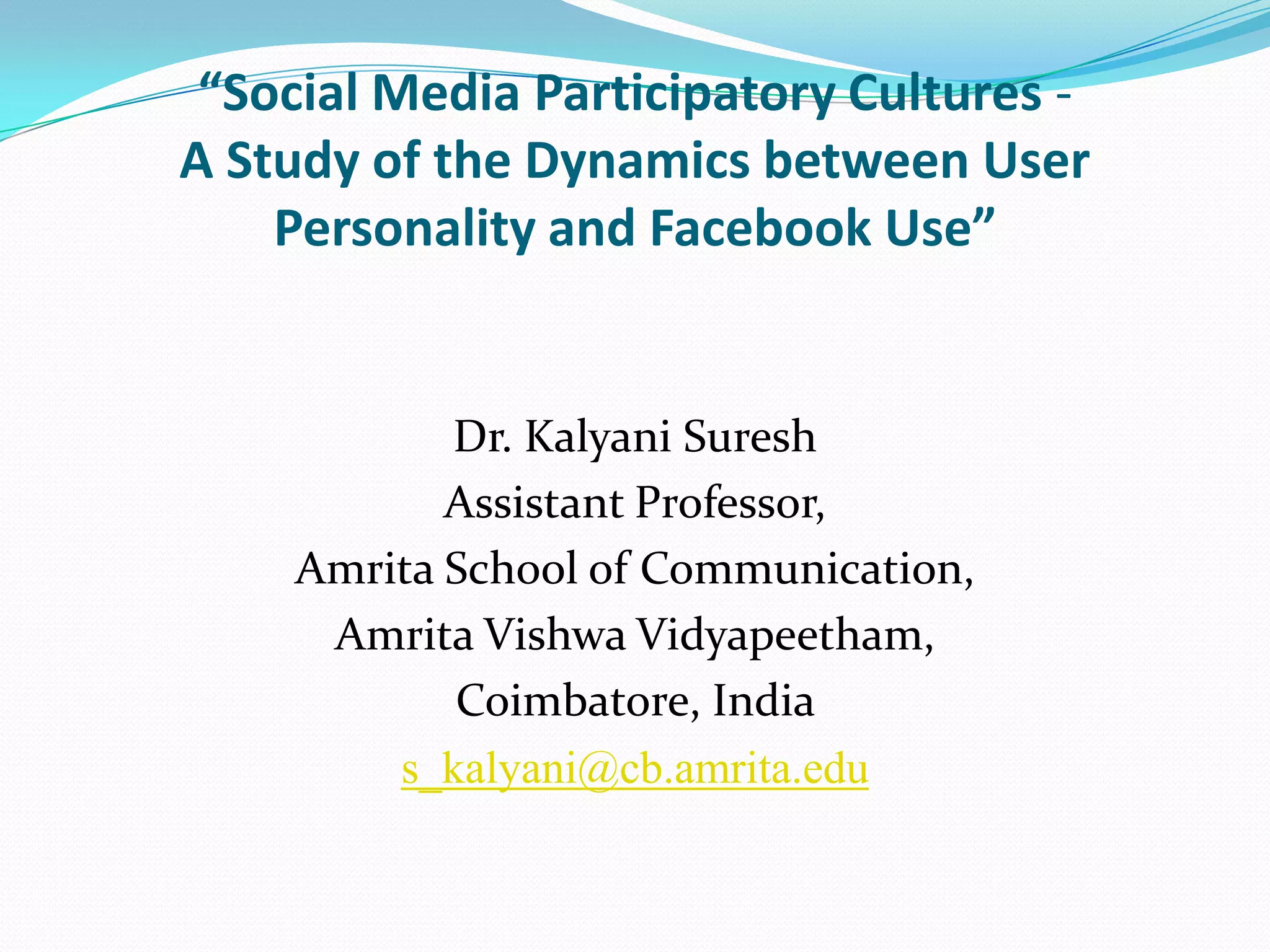 "Social Media Participatory Cultures - A Study of the Dynamics between User Personality and Facebook Use"

Dr. Kalyani Suresh
Assistant Professor,
Amrita School of Communication,
Amrita Vishwa Vidyapeetham,
Coimbatore, India
s_kalyani@cb.amrita.edu